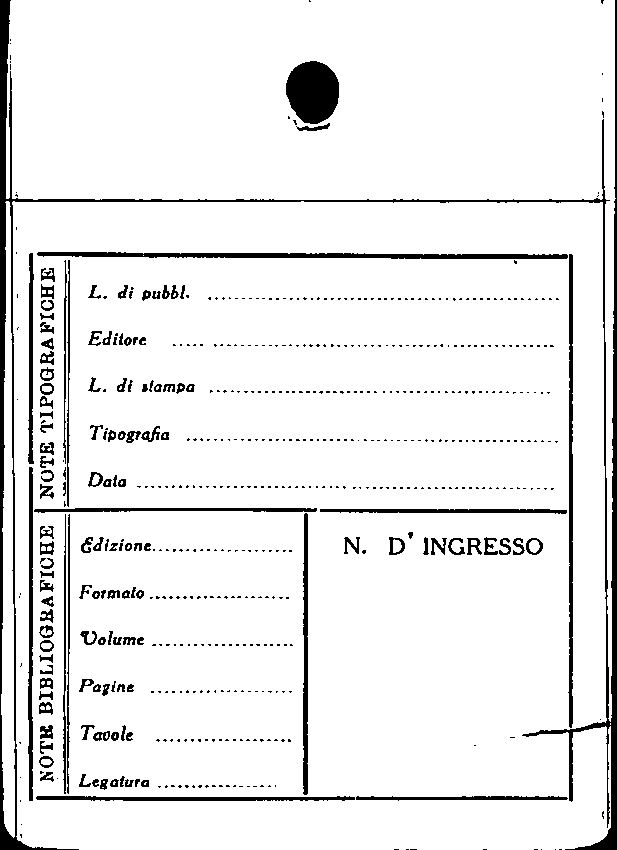 NOTE TIPOGRAFICHE

L. di pubbl. ____

Editore ____

L. di stampa ____

Tipografia ____

Data ____

NOTE BIBLIOGRAFICHE

Edizione ____

Formato ____

Volume ____

Pagine ____

Tavole ____

Legatura ____

N. D' INGRESSO